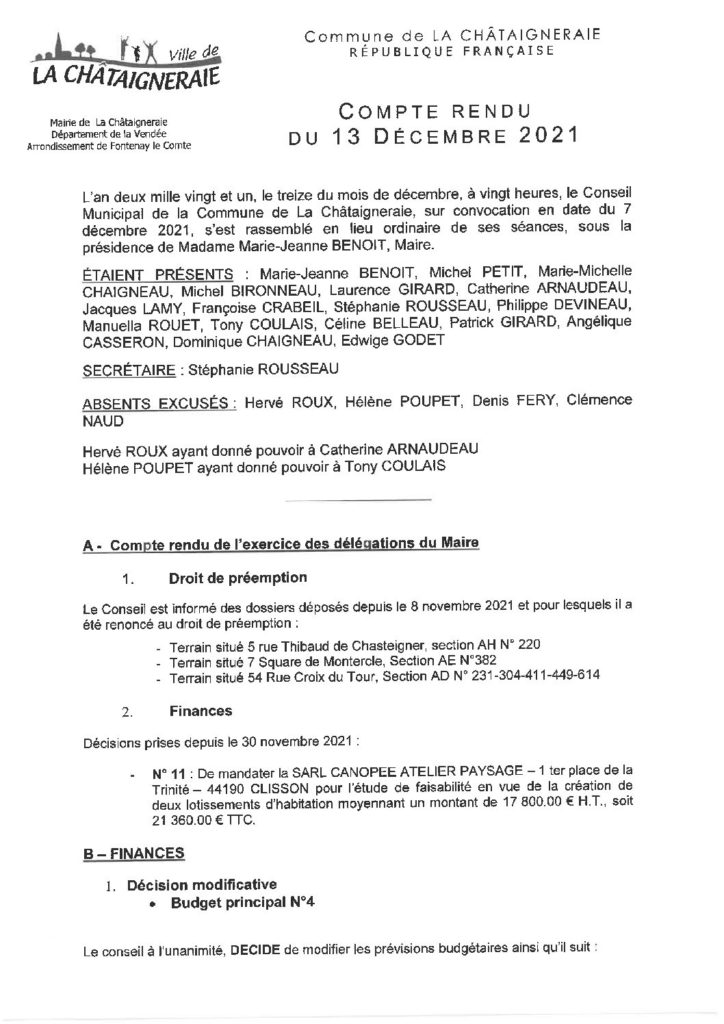 Ville de
LA CHÂTAIGNERAIE

Mairie de La Châtaigneraie
Département de la Vendée
Arrondissement de Fontenay le Comte

Commune de LA CHÂTAIGNERAIE
RÉPUBLIQUE FRANÇAISE

COMPTE RENDU
DU 13 DÉCEMBRE 2021

L'an deux mille vingt et un, le treize du mois de décembre, à vingt heures, le Conseil Municipal de la Commune de La Châtaigneraie, sur convocation en date du 7 décembre 2021, s'est rassemblé en lieu ordinaire de ses séances, sous la présidence de Madame Marie-Jeanne BENOIT, Maire.

ÉTAIENT PRÉSENTS : Marie-Jeanne BENOIT, Michel PETIT, Marie-Michelle CHAIGNEAU, Michel BIRONNEAU, Laurence GIRARD, Catherine ARNAUDEAU, Jacques LAMY, Françoise CRABEIL, Stéphanie ROUSSEAU, Philippe DEVINEAU, Manuella ROUET, Tony COULAIS, Céline BELLEAU, Patrick GIRARD, Angélique CASSERON, Dominique CHAIGNEAU, Edwige GODET

SECRÉTAIRE : Stéphanie ROUSSEAU

ABSENTS EXCUSÉS : Hervé ROUX, Hélène POUPET, Denis FERY, Clémence NAUD

Hervé ROUX ayant donné pouvoir à Catherine ARNAUDEAU
Hélène POUPET ayant donné pouvoir à Tony COULAIS

A - Compte rendu de l'exercice des délégations du Maire

1. Droit de préemption

Le Conseil est informé des dossiers déposés depuis le 8 novembre 2021 et pour lesquels il a été renoncé au droit de préemption :

- Terrain situé 5 rue Thibaud de Chasteigner, section AH N° 220
- Terrain situé 7 Square de Montercle, Section AE N°382
- Terrain situé 54 Rue Croix du Tour, Section AD N° 231-304-411-449-614

2. Finances

Décisions prises depuis le 30 novembre 2021 :

- N° 11 : De mandater la SARL CANOPEE ATELIER PAYSAGE – 1 ter place de la Trinité – 44190 CLISSON pour l'étude de faisabilité en vue de la création de deux lotissements d'habitation moyennant un montant de 17 800.00 € H.T., soit 21 360.00 € TTC.

B – FINANCES

1. Décision modificative
• Budget principal N°4

Le conseil à l'unanimité, DECIDE de modifier les prévisions budgétaires ainsi qu'il suit :